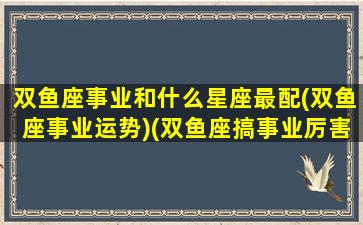 双鱼座事业和什么星座最配(双鱼座事业运势)(双鱼座搞事业厉害